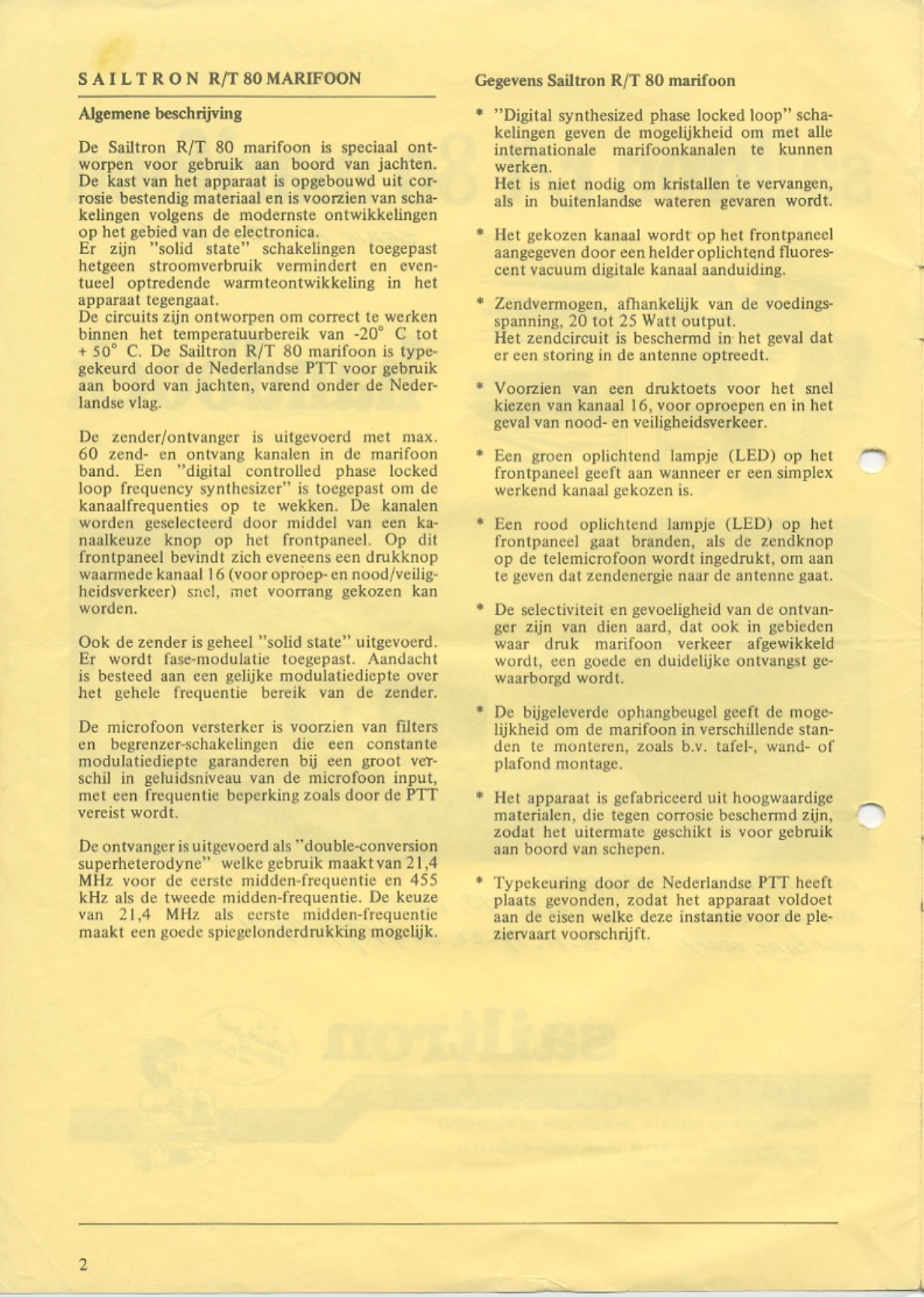 SAILTRON R/T 80 MARIFOON

Algemene beschrijving

De Sailtron R/T 80 marifoon is speciaal ontworpen voor gebruik aan boord van jachten. De kast van het apparaat is opgebouwd uit corrosie bestendig materiaal en is voorzien van schakelingen volgens de modernste ontwikkelingen op het gebied van de electronica.
Er zijn "solid state" schakelingen toegepast hetgeen stroomverbruik vermindert en eventueel optredende warmteontwikkeling in het apparaat tegengaat.
De circuits zijn ontworpen om correct te werken binnen het temperatuurbereik van -20° C tot + 50° C. De Sailtron R/T 80 marifoon is typegekeurd door de Nederlandse PTT voor gebruik aan boord van jachten, varend onder de Nederlandse vlag.

De zender/ontvanger is uitgevoerd met max. 60 zend- en ontvang kanalen in de marifoon band. Een "digital controlled phase locked loop frequency synthesizer" is toegepast om de kanaalfrequenties op te wekken. De kanalen worden geselecteerd door middel van een kanaalkeuze knop op het frontpaneel. Op dit frontpaneel bevindt zich eveneens een drukknop waarmede kanaal 16 (voor oproep- en nood/veiligheidsverkeer) snel, met voorrang gekozen kan worden.

Ook de zender is geheel "solid state" uitgevoerd. Er wordt fase-modulatie toegepast. Aandacht is besteed aan een gelijke modulatiediepte over het gehele frequentie bereik van de zender.

De microfoon versterker is voorzien van filters en begrenzer-schakelingen die een constante modulatiediepte garanderen bij een groot verschil in geluidsniveau van de microfoon input, met een frequentie beperking zoals door de PTT vereist wordt.

De ontvanger is uitgevoerd als "double-conversion superheterodyne" welke gebruik maakt van 21,4 MHz voor de eerste midden-frequentie en 455 kHz als de tweede midden-frequentie. De keuze van 21,4 MHz als eerste midden-frequentie maakt een goede spiegelonderdrukking mogelijk.

Gegevens Sailtron R/T 80 marifoon

* "Digital synthesized phase locked loop" schakelingen geven de mogelijkheid om met alle internationale marifoonkanalen te kunnen werken.
Het is niet nodig om kristallen te vervangen, als in buitenlandse wateren gevaren wordt.

* Het gekozen kanaal wordt op het frontpaneel aangegeven door een helder oplichtend fluorescent vacuum digitale kanaal aanduiding.

* Zendvermogen, afhankelijk van de voedingsspanning, 20 tot 25 Watt output.
Het zendcircuit is beschermd in het geval dat er een storing in de antenne optreedt.

* Voorzien van een druktoets voor het snel kiezen van kanaal 16, voor oproepen en in het geval van nood- en veiligheidsverkeer.

* Een groen oplichtend lampje (LED) op het frontpaneel geeft aan wanneer er een simplex werkend kanaal gekozen is.

* Een rood oplichtend lampje (LED) op het frontpaneel gaat branden, als de zendknop op de telemicrofoon wordt ingedrukt, om aan te geven dat zendenergie naar de antenne gaat.

* De selectiviteit en gevoeligheid van de ontvanger zijn van dien aard, dat ook in gebieden waar druk marifoon verkeer afgewikkeld wordt, een goede en duidelijke ontvangst gewaarborgd wordt.

* De bijgeleverde ophangbeugel geeft de mogelijkheid om de marifoon in verschillende standen te monteren, zoals b.v. tafel-, wand- of plafond montage.

* Het apparaat is gefabriceerd uit hoogwaardige materialen, die tegen corrosie beschermd zijn, zodat het uitermate geschikt is voor gebruik aan boord van schepen.

* Typekeuring door de Nederlandse PTT heeft plaats gevonden, zodat het apparaat voldoet aan de eisen welke deze instantie voor de pleziervaart voorschrijft.

2